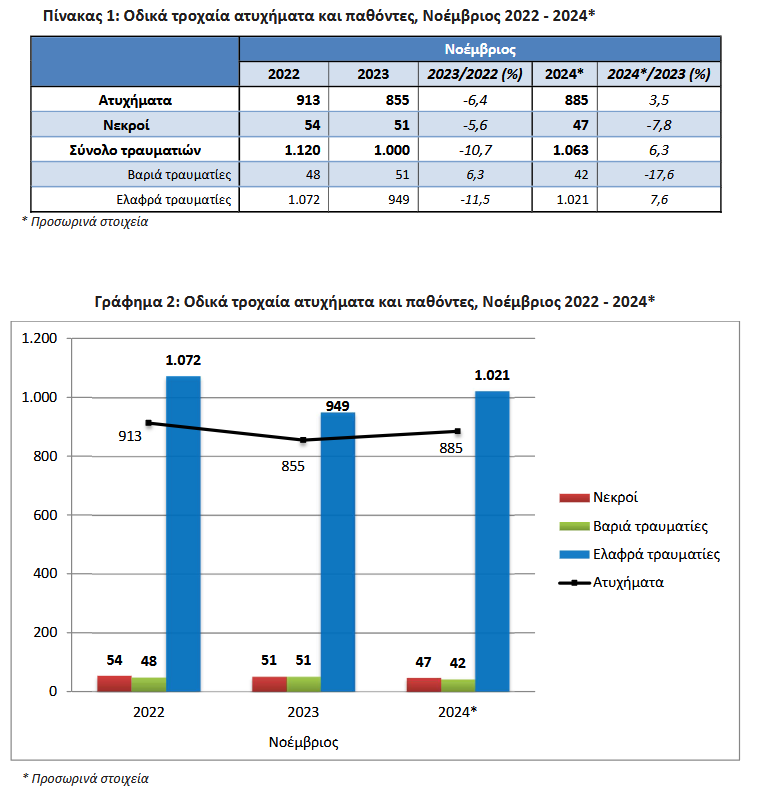 Πίνακας 1: Οδικά τροχαία ατυχήματα και παθόντες, Νοέμβριος 2022 - 2024*

| | Νοέμβριος | | | | |
|---|---|---|---|---|---|
| | 2022 | 2023 | 2023/2022 (%) | 2024* | 2024*/2023 (%) |
| Ατυχήματα | 913 | 855 | -6,4 | 885 | 3,5 |
| Νεκροί | 54 | 51 | -5,6 | 47 | -7,8 |
| Σύνολο τραυματιών | 1.120 | 1.000 | -10,7 | 1.063 | 6,3 |
| Βαριά τραυματίες | 48 | 51 | 6,3 | 42 | -17,6 |
| Ελαφρά τραυματίες | 1.072 | 949 | -11,5 | 1.021 | 7,6 |

* Προσωρινά στοιχεία

Γράφημα 2: Οδικά τροχαία ατυχήματα και παθόντες, Νοέμβριος 2022 - 2024*

1.200
1.000
800
600
400
200
0

1.072
913
54 48
949
855
51 51
1.021
885
47 42

2022 2023 2024*
Νοέμβριος

Νεκροί
Βαριά τραυματίες
Ελαφρά τραυματίες
Ατυχήματα

* Προσωρινά στοιχεία